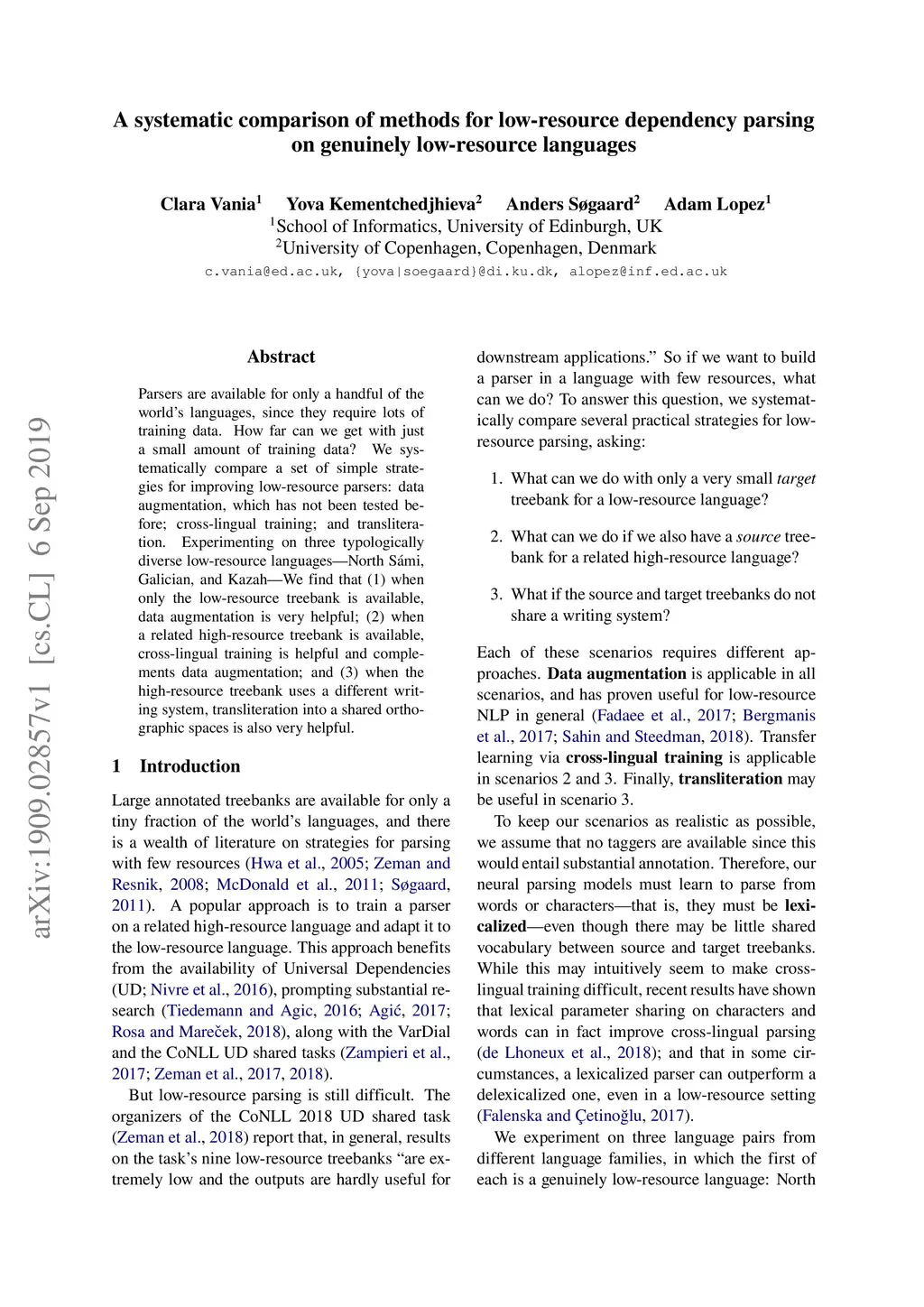 A systematic comparison of methods for low-resource dependency parsing on genuinely low-resource languages

Clara Vania$^1$ Yova Kementchedjhieva$^2$ Anders Søgaard$^2$ Adam Lopez$^1$
$^1$School of Informatics, University of Edinburgh, UK
$^2$University of Copenhagen, Copenhagen, Denmark
c.vania@ed.ac.uk, {yova|soegaard}@di.ku.dk, alopez@inf.ed.ac.uk

arXiv:1909.02857v1 [cs.CL] 6 Sep 2019

Abstract

Parsers are available for only a handful of the world's languages, since they require lots of training data. How far can we get with just a small amount of training data? We systematically compare a set of simple strategies for improving low-resource parsers: data augmentation, which has not been tested before; cross-lingual training; and transliteration. Experimenting on three typologically diverse low-resource languages—North Sámi, Galician, and Kazah—We find that (1) when only the low-resource treebank is available, data augmentation is very helpful; (2) when a related high-resource treebank is available, cross-lingual training is helpful and complements data augmentation; and (3) when the high-resource treebank uses a different writing system, transliteration into a shared orthographic spaces is also very helpful.

1 Introduction

Large annotated treebanks are available for only a tiny fraction of the world's languages, and there is a wealth of literature on strategies for parsing with few resources (Hwa et al., 2005; Zeman and Resnik, 2008; McDonald et al., 2011; Søgaard, 2011). A popular approach is to train a parser on a related high-resource language and adapt it to the low-resource language. This approach benefits from the availability of Universal Dependencies (UD; Nivre et al., 2016), prompting substantial research (Tiedemann and Agic, 2016; Agić, 2017; Rosa and Mareček, 2018), along with the VarDial and the CoNLL UD shared tasks (Zampieri et al., 2017; Zeman et al., 2017, 2018).

But low-resource parsing is still difficult. The organizers of the CoNLL 2018 UD shared task (Zeman et al., 2018) report that, in general, results on the task's nine low-resource treebanks "are extremely low and the outputs are hardly useful for downstream applications." So if we want to build a parser in a language with few resources, what can we do? To answer this question, we systematically compare several practical strategies for low-resource parsing, asking:

1. What can we do with only a very small target treebank for a low-resource language?

2. What can we do if we also have a source treebank for a related high-resource language?

3. What if the source and target treebanks do not share a writing system?

Each of these scenarios requires different approaches. Data augmentation is applicable in all scenarios, and has proven useful for low-resource NLP in general (Fadaee et al., 2017; Bergmanis et al., 2017; Sahin and Steedman, 2018). Transfer learning via cross-lingual training is applicable in scenarios 2 and 3. Finally, transliteration may be useful in scenario 3.

To keep our scenarios as realistic as possible, we assume that no taggers are available since this would entail substantial annotation. Therefore, our neural parsing models must learn to parse from words or characters—that is, they must be lexicalized—even though there may be little shared vocabulary between source and target treebanks. While this may intuitively seem to make cross-lingual training difficult, recent results have shown that lexical parameter sharing on characters and words can in fact improve cross-lingual parsing (de Lhoneux et al., 2018); and that in some circumstances, a lexicalized parser can outperform a delexicalized one, even in a low-resource setting (Falenska and Çetinoğlu, 2017).

We experiment on three language pairs from different language families, in which the first of each is a genuinely low-resource language: North